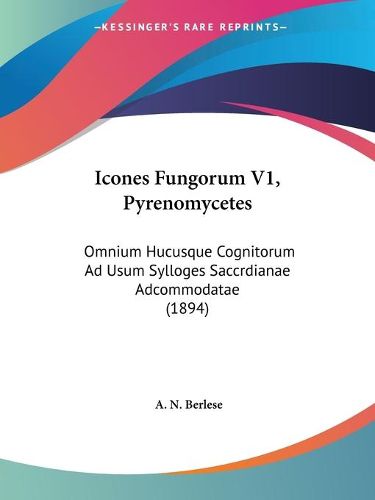 —KESSINGER'S RARE REPRINTS—

Icones Fungorum V1, Pyrenomycetes

Omnium Hucusque Cognitorum Ad Usum Sylloges Saccrdianae Adcommodatae (1894)

A. N. Berlese